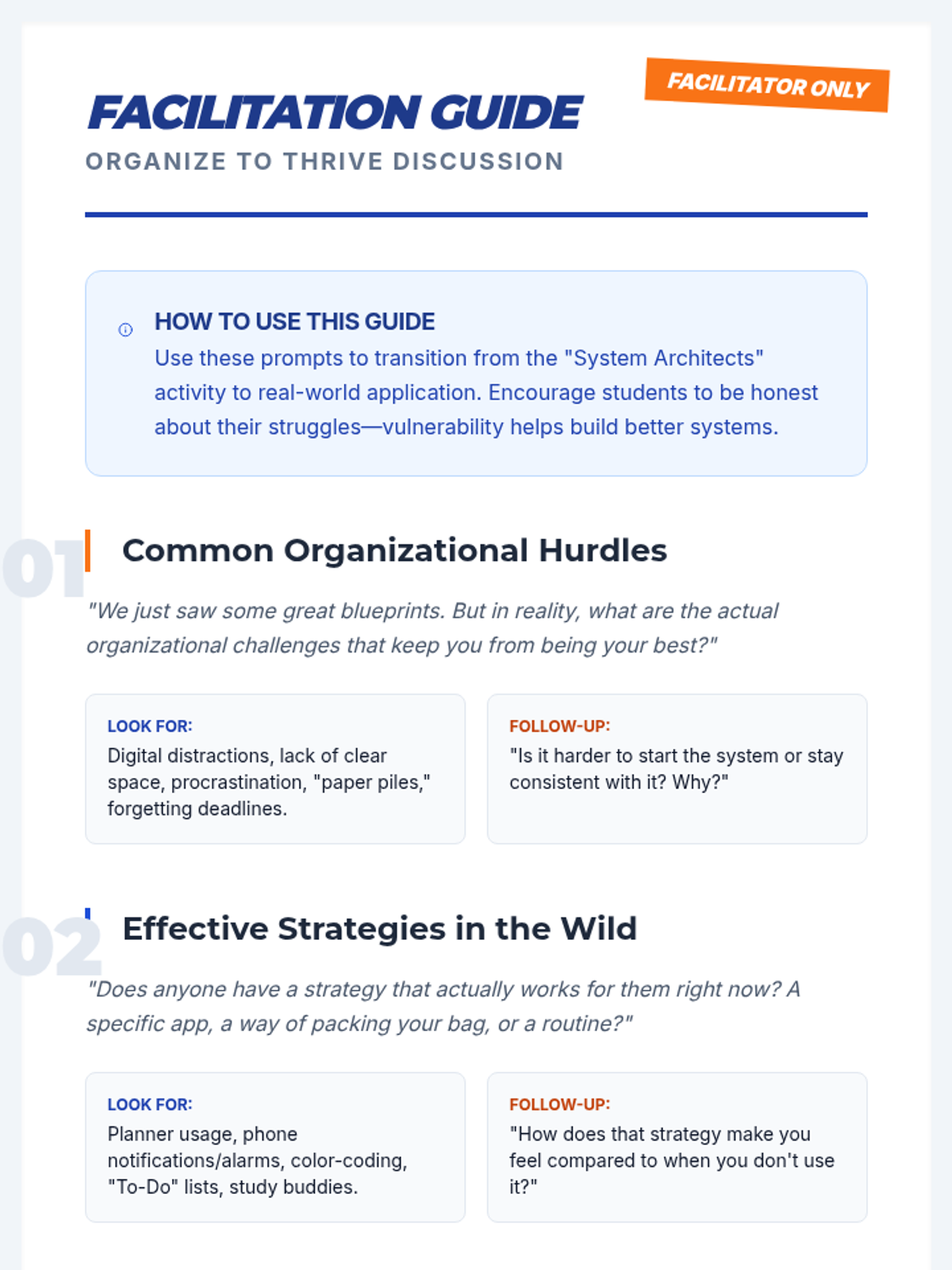 FACILITATOR ONLY

FACILITATION GUIDE

ORGANIZE TO THRIVE DISCUSSION

HOW TO USE THIS GUIDE

Use these prompts to transition from the "System Architects" activity to real-world application. Encourage students to be honest about their struggles—vulnerability helps build better systems.

01

Common Organizational Hurdles

"We just saw some great blueprints. But in reality, what are the actual organizational challenges that keep you from being your best?"

LOOK FOR:
Digital distractions, lack of clear space, procrastination, "paper piles," forgetting deadlines.

FOLLOW-UP:
"Is it harder to start the system or stay consistent with it? Why?"

02

Effective Strategies in the Wild

"Does anyone have a strategy that actually works for them right now? A specific app, a way of packing your bag, or a routine?"

LOOK FOR:
Planner usage, phone notifications/alarms, color-coding, "To-Do" lists, study buddies.

FOLLOW-UP:
"How does that strategy make you feel compared to when you don't use it?"